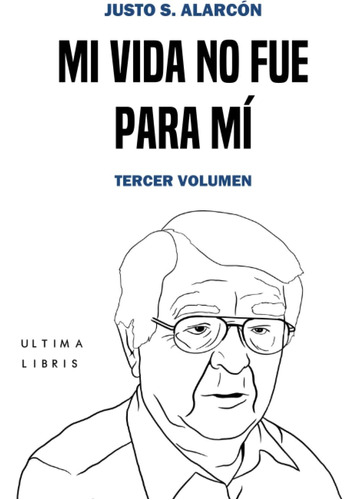 JUSTO S. ALARCÓN

MI VIDA NO FUE PARA MÍ

TERCER VOLUMEN

ULTIMA
LIBRIS